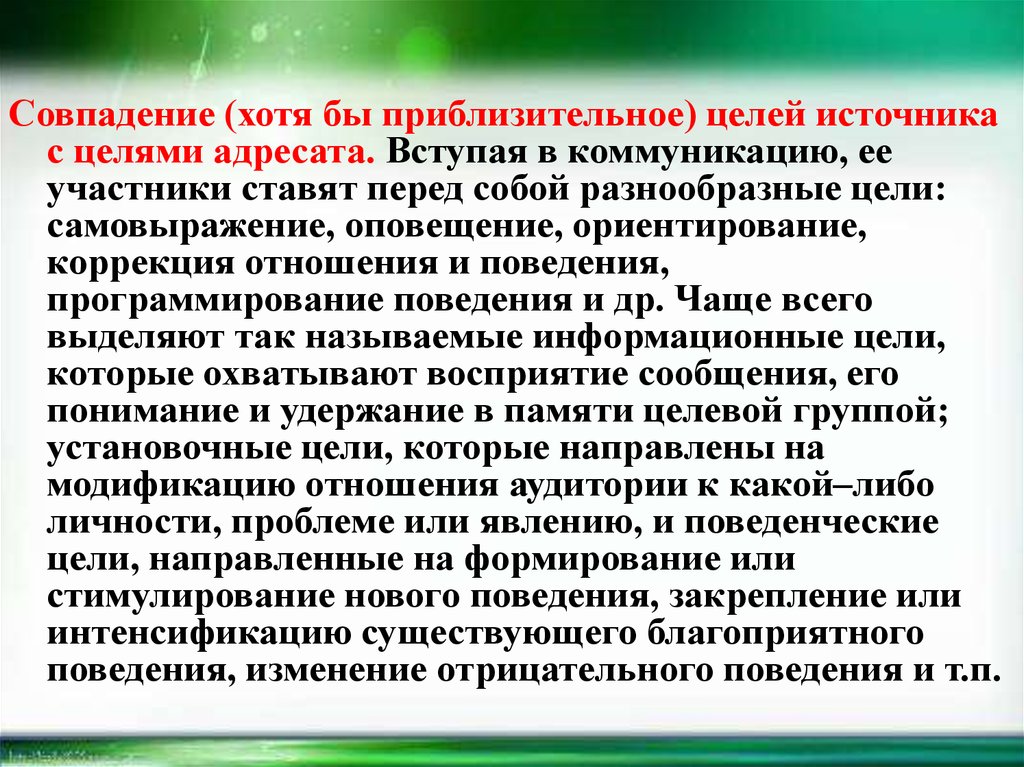 Совпадение (хотя бы приблизительное) целей источника с целями адресата. Вступая в коммуникацию, ее участники ставят перед собой разнообразные цели: самовыражение, оповещение, ориентирование, коррекция отношения и поведения, программирование поведения и др. Чаще всего выделяют так называемые информационные цели, которые охватывают восприятие сообщения, его понимание и удержание в памяти целевой группой; установочные цели, которые направлены на модификацию отношения аудитории к какой–либо личности, проблеме или явлению, и поведенческие цели, направленные на формирование или стимулирование нового поведения, закрепление или интенсификацию существующего благоприятного поведения, изменение отрицательного поведения и т.п.